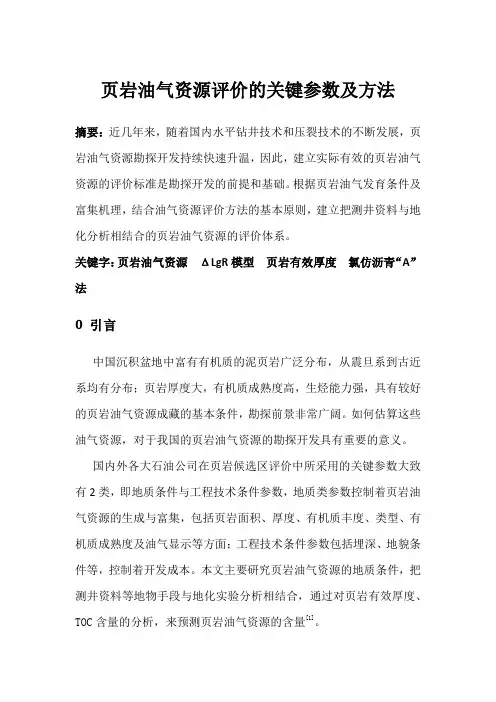 页岩油气资源评价的关键参数及方法

摘要：近几年来，随着国内水平钻井技术和压裂技术的不断发展，页岩油气资源勘探开发持续快速升温，因此，建立实际有效的页岩油气资源的评价标准是勘探开发的前提和基础。根据页岩油气发育条件及富集机理，结合油气资源评价方法的基本原则，建立把测井资料与地化分析相结合的页岩油气资源的评价体系。

关键字：页岩油气资源　ΔLgR 模型　页岩有效厚度　氯仿沥青“A”法

0 引言

中国沉积盆地中富有有机质的泥页岩广泛分布，从震旦系到古近系均有分布；页岩厚度大，有机质成熟度高，生烃能力强，具有较好的页岩油气资源成藏的基本条件，勘探前景非常广阔。如何估算这些油气资源，对于我国的页岩油气资源的勘探开发具有重要的意义。

国内外各大石油公司在页岩候选区评价中所采用的关键参数大致有 2 类，即地质条件与工程技术条件参数，地质类参数控制着页岩油气资源的生成与富集，包括页岩面积、厚度、有机质丰度、类型、有机质成熟度及油气显示等方面；工程技术条件参数包括埋深、地貌条件等，控制着开发成本。本文主要研究页岩油气资源的地质条件，把测井资料等地物手段与地化实验分析相结合，通过对页岩有效厚度、TOC 含量的分析，来预测页岩油气资源的含量$^{[1]}$。